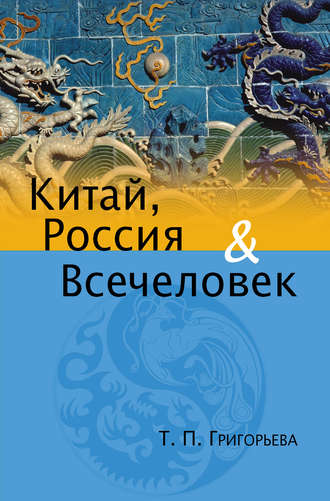 Китай,
Россия
&
Всечеловек

Т. П. Григорьева